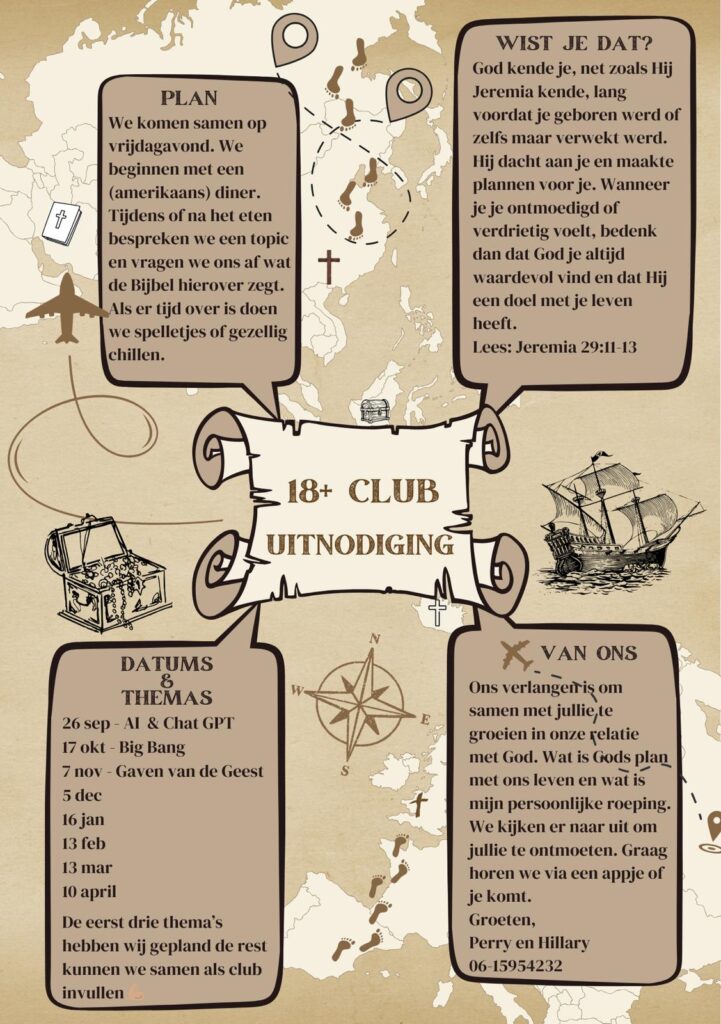 PLAN

We komen samen op vrijdagavond. We beginnen met een (amerikaans) diner. Tijdens of na het eten bespreken we een topic en vragen we ons af wat de Bijbel hierover zegt. Als er tijd over is doen we spelletjes of gezellig chillen.

WIST JE DAT?

God kende je, net zoals Hij Jeremia kende, lang voordat je geboren werd of zelfs maar verwekt werd. Hij dacht aan je en maakte plannen voor je. Wanneer je je ontmoedigd of verdrietig voelt, bedenk dan dat God je altijd waardevol vind en dat Hij een doel met je leven heeft.

Lees: Jeremia 29:11-13

18+ CLUB
UITNODIGING

DATUMS
&
THEMAS

26 sep - AI & Chat GPT
17 okt - Big Bang
7 nov - Gaven van de Geest
5 dec
16 jan
13 feb
13 mar
10 april

De eerst drie thema's hebben wij gepland de rest kunnen we samen als club invullen

N
W
E
S

VAN ONS

Ons verlangen is om samen met jullie te groeien in onze relatie met God. Wat is Gods plan met ons leven en wat is mijn persoonlijke roeping. We kijken er naar uit om jullie te ontmoeten. Graag horen we via een appje of je komt.

Groeten,
Perry en Hillary
06-15954232